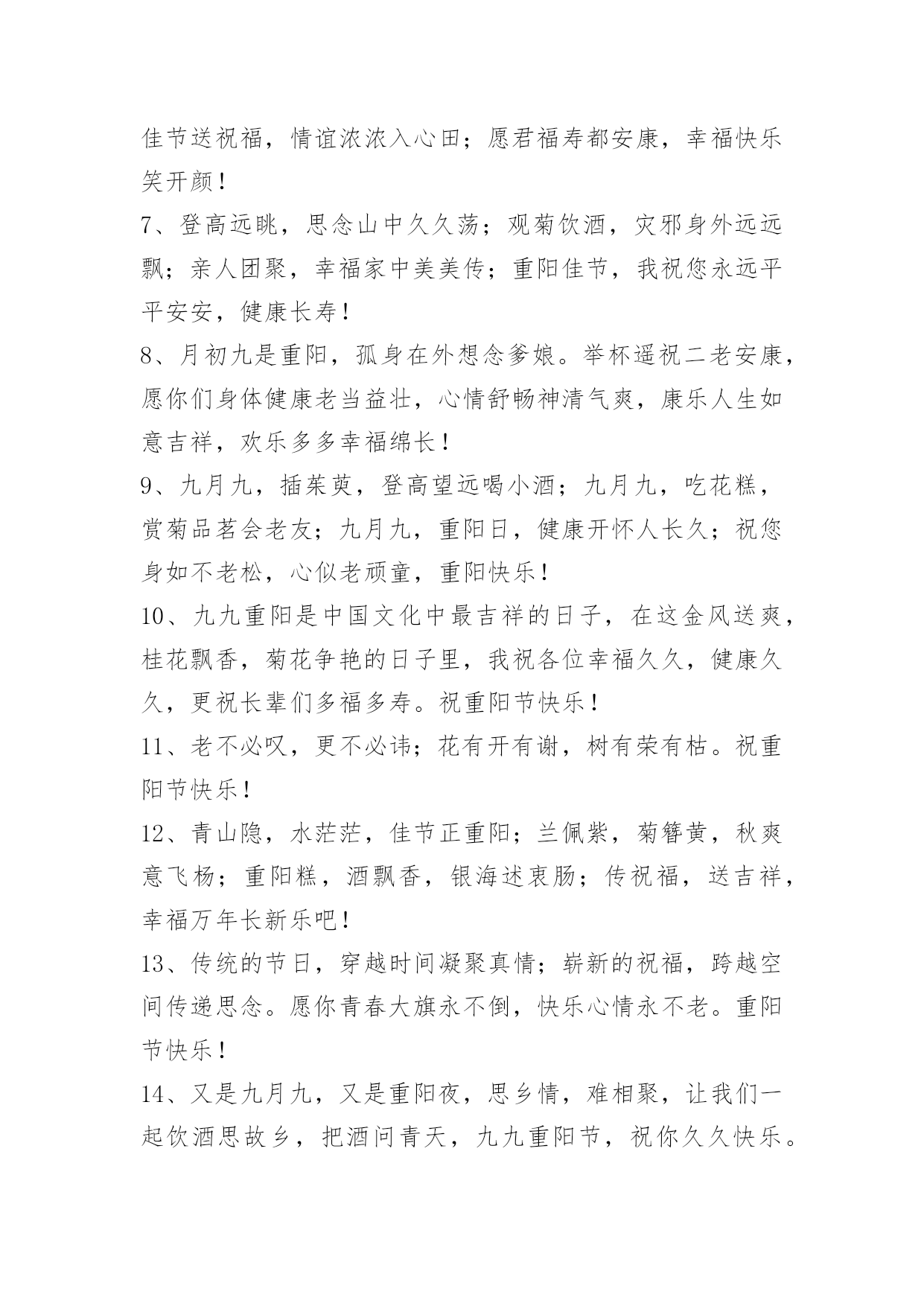 佳节送祝福，情谊浓浓入心田；愿君福寿都安康，幸福快乐笑开颜！

7、登高远眺，思念山中久久荡；观菊饮酒，灾邪身外远远飘；亲人团聚，幸福家中美美传；重阳佳节，我祝您永远平平安安，健康长寿！

8、月初九是重阳，孤身在外想念爹娘。举杯遥祝二老安康，愿你们身体健康老当益壮，心情舒畅神清气爽，康乐人生如意吉祥，欢乐多多幸福绵长！

9、九月九，插茱萸，登高望远喝小酒；九月九，吃花糕，赏菊品茗会老友；九月九，重阳日，健康开怀人长久；祝您身如不老松，心似老顽童，重阳快乐！

10、九九重阳是中国文化中最吉祥的日子，在这金风送爽，桂花飘香，菊花争艳的日子里，我祝各位幸福久久，健康久久，更祝长辈们多福多寿。祝重阳节快乐！

11、老不必叹，更不必讳；花有开有谢，树有荣有枯。祝重阳节快乐！

12、青山隐，水茫茫，佳节正重阳；兰佩紫，菊簪黄，秋爽意飞杨；重阳糕，酒飘香，银海述衷肠；传祝福，送吉祥，幸福万年长新乐吧！

13、传统的节日，穿越时间凝聚真情；崭新的祝福，跨越空间传递思念。愿你青春大旗永不倒，快乐心情永不老。重阳节快乐！

14、又是九月九，又是重阳夜，思乡情，难相聚，让我们一起饮酒思故乡，把酒问青天，九九重阳节，祝你久久快乐。